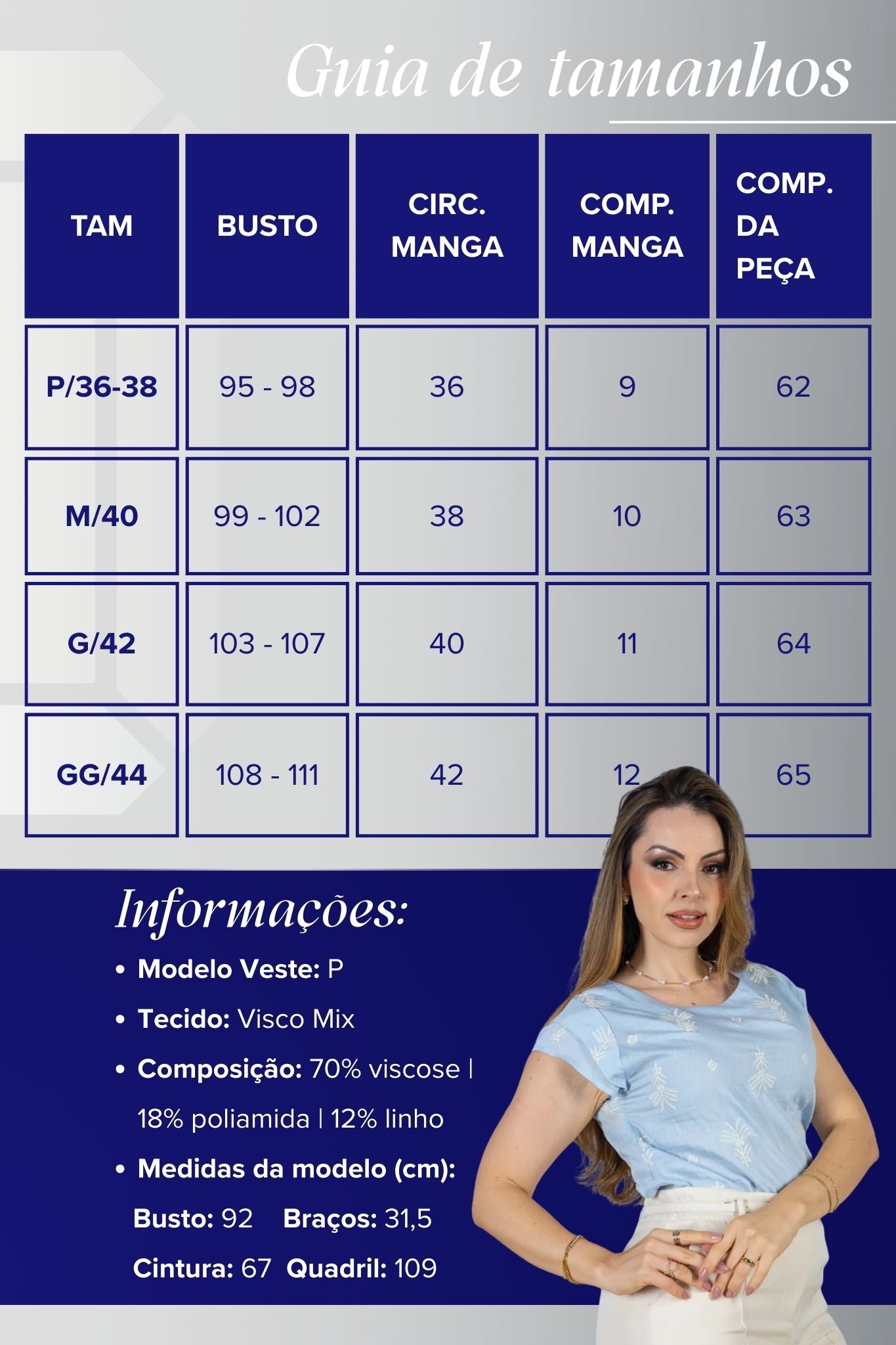 Guia de tamanhos

| TAM | BUSTO | CIRC. MANGA | COMP. MANGA | COMP. DA PEÇA |
|---|---|---|---|---|
| P/36-38 | 95 - 98 | 36 | 9 | 62 |
| M/40 | 99 - 102 | 38 | 10 | 63 |
| G/42 | 103 - 107 | 40 | 11 | 64 |
| GG/44 | 108 - 111 | 42 | 12 | 65 |

Informações:

• Modelo Veste: P
• Tecido: Visco Mix
• Composição: 70% viscose | 18% poliamida | 12% linho
• Medidas da modelo (cm):
Busto: 92 Braços: 31,5
Cintura: 67 Quadril: 109